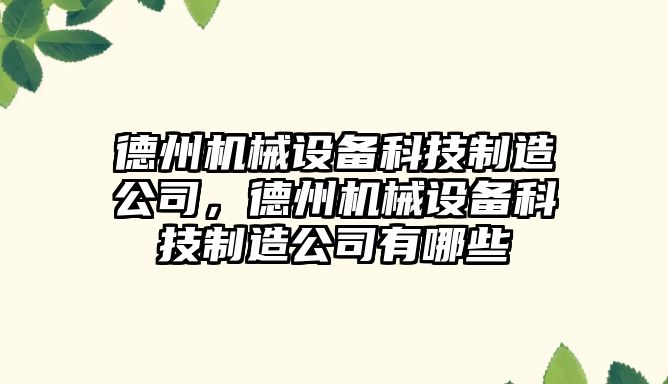 德州机械设备科技制造公司，德州机械设备科技制造公司有哪些